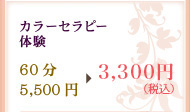 カラーセラピー
体験

60 分
5,500 円

3,300円
（税込）